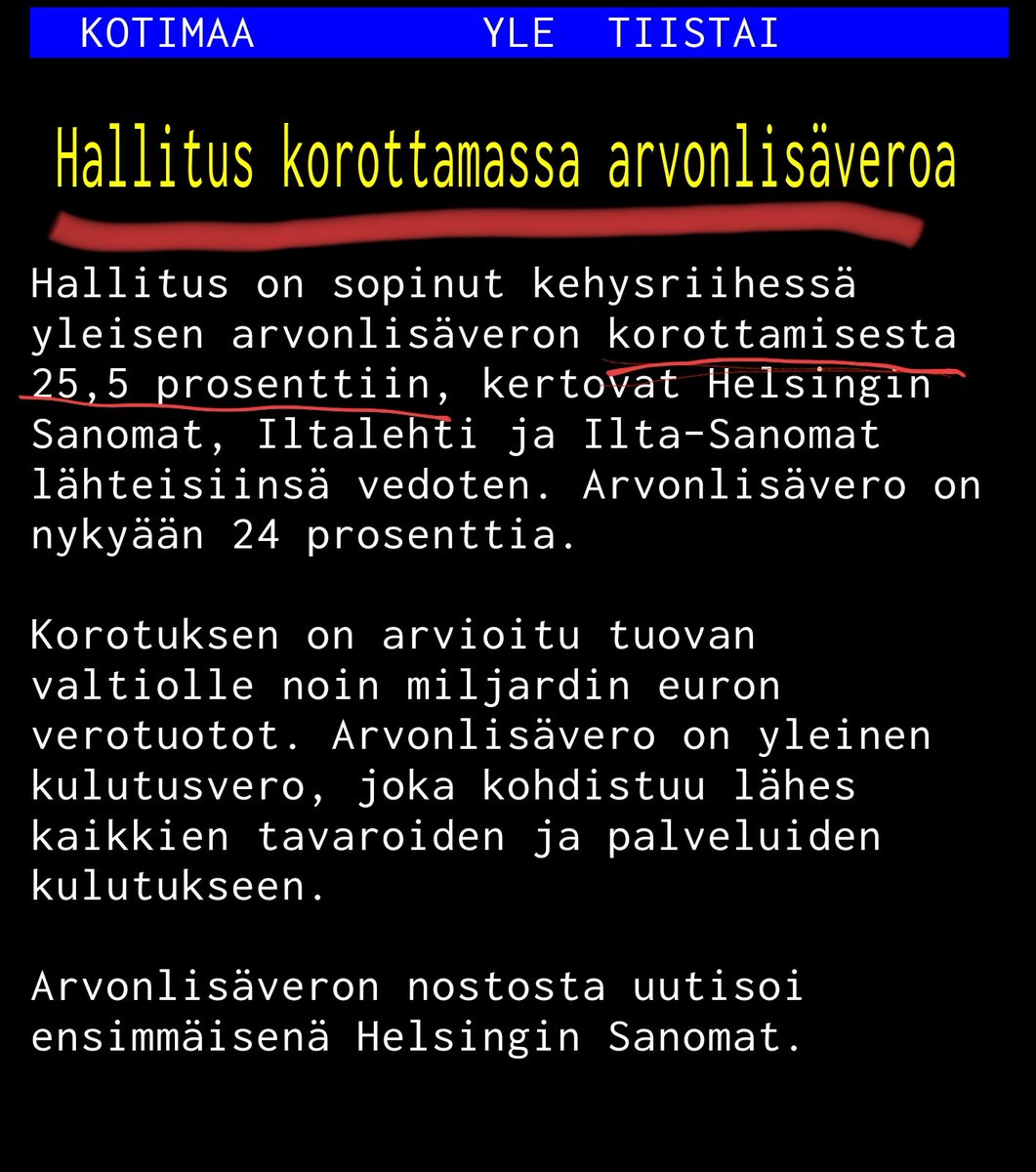 KOTIMAA YLE TIISTAI

Hallitus korottamassa arvonlisäveroa

Hallitus on sopinut kehysriihessä yleisen arvonlisäveron korottamisesta 25,5 prosenttiin, kertovat Helsingin Sanomat, Iltalehti ja Ilta-Sanomat lähteisiinsä vedoten. Arvonlisävero on nykyään 24 prosenttia.

Korotuksen on arvioitu tuovan valtiolle noin miljardin euron verotuotot. Arvonlisävero on yleinen kulutusvero, joka kohdistuu lähes kaikkien tavaroiden ja palveluiden kulutukseen.

Arvonlisäveron nostosta uutisoi ensimmäisenä Helsingin Sanomat.